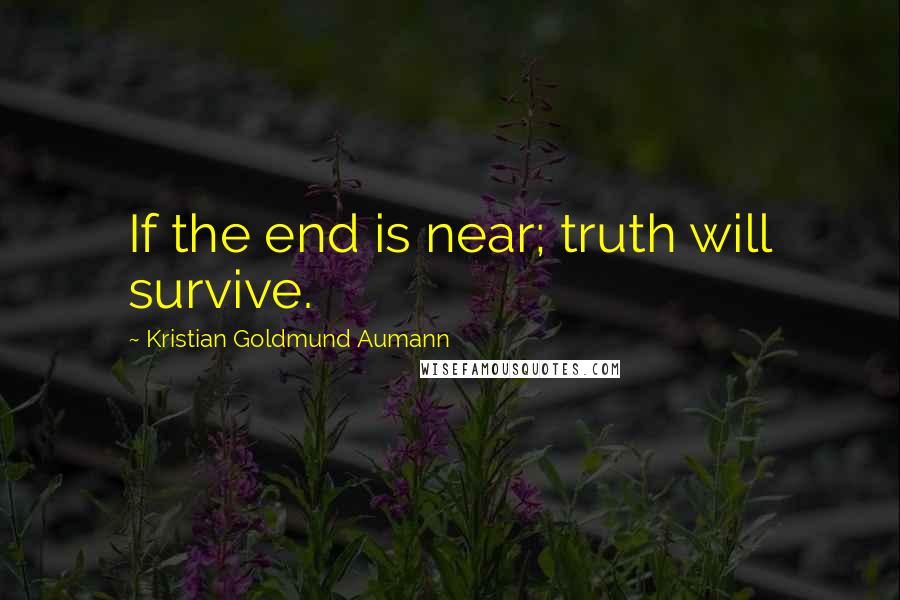 If the end is near; truth will survive.

~ Kristian Goldmund Aumann

WISEFAMOUSQUOTES.COM